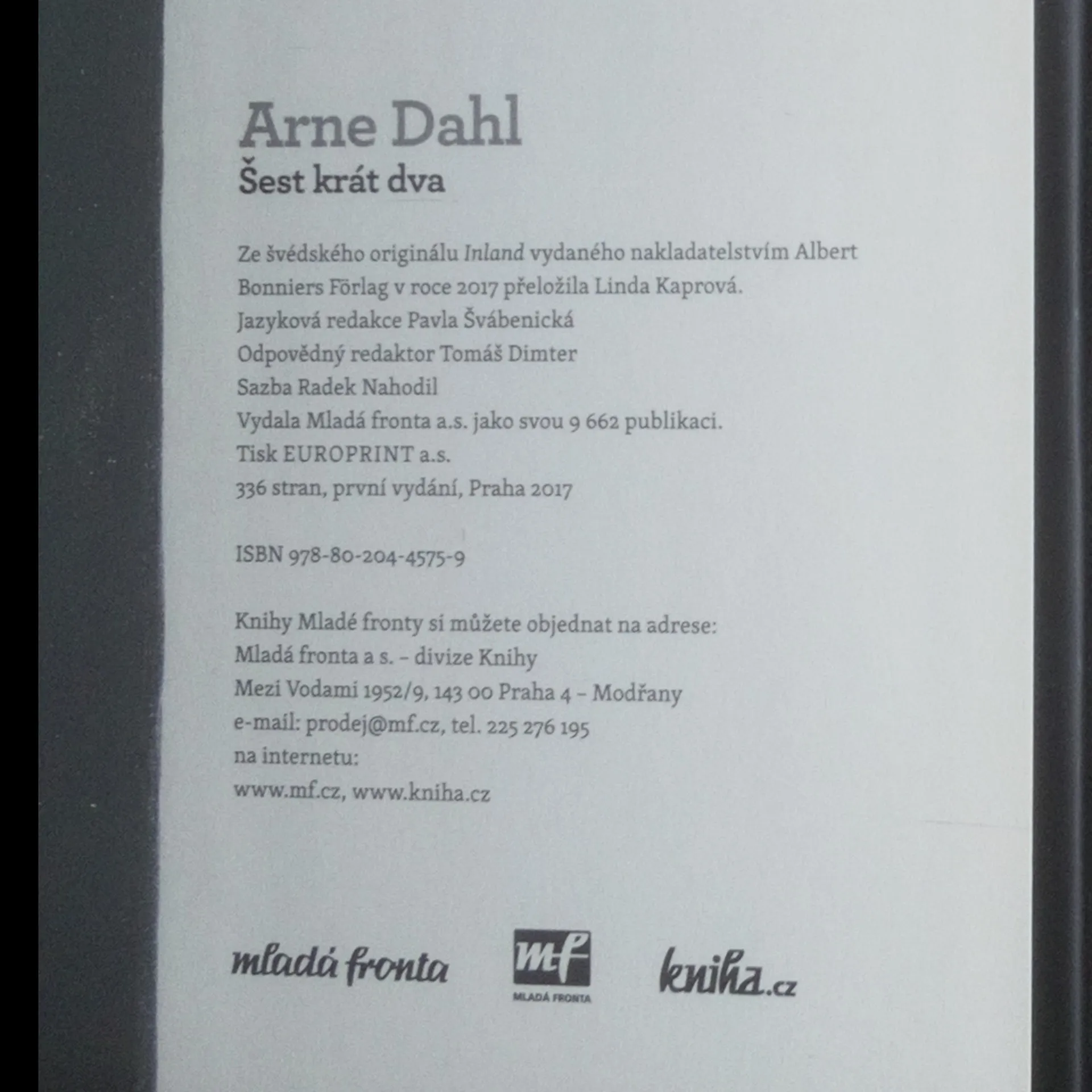 Arne Dahl
Šest krát dva

Ze švédského originálu Inland vydaného nakladatelstvím Albert Bonniers Förlag v roce 2017 přeložila Linda Kaprová.
Jazyková redakce Pavla Švábenická
Odpovědný redaktor Tomáš Dimter
Sazba Radek Nahodil
Vydala Mladá fronta a.s. jako svou 9 662 publikaci.
Tisk EUROPRINT a.s.
336 stran, první vydání, Praha 2017

ISBN 978-80-204-4575-9

Knihy Mladé fronty si můžete objednat na adrese:
Mladá fronta a s. – divize Knihy
Mezi Vodami 1952/9, 143 00 Praha 4 – Modřany
e-mail: prodej@mf.cz, tel. 225 276 195
na internetu:
www.mf.cz, www.kniha.cz

mladá fronta

mf
MLADÁ FRONTA

kniha.cz